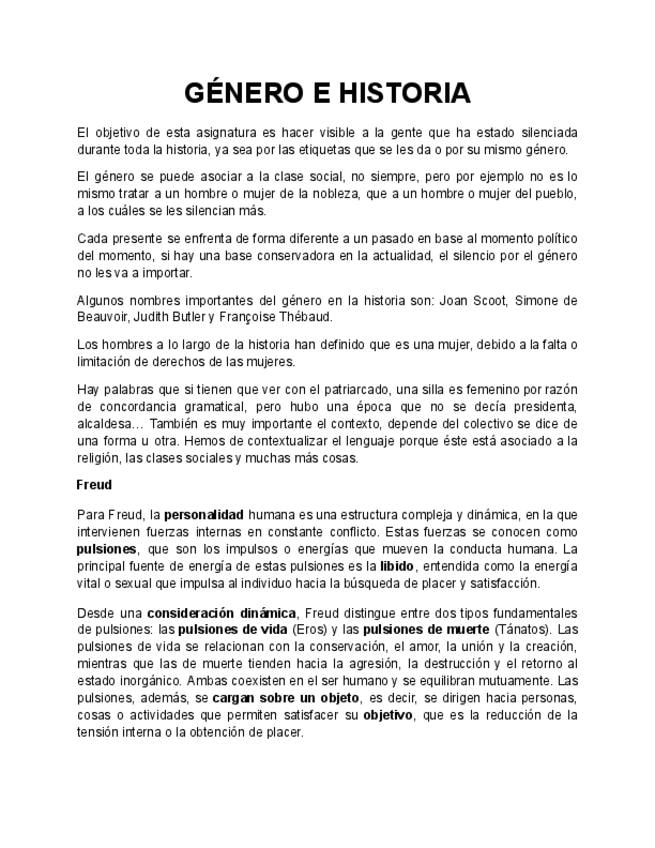 GÉNERO E HISTORIA

El objetivo de esta asignatura es hacer visible a la gente que ha estado silenciada durante toda la historia, ya sea por las etiquetas que se les da o por su mismo género.

El género se puede asociar a la clase social, no siempre, pero por ejemplo no es lo mismo tratar a un hombre o mujer de la nobleza, que a un hombre o mujer del pueblo, a los cuáles se les silencian más.

Cada presente se enfrenta de forma diferente a un pasado en base al momento político del momento, si hay una base conservadora en la actualidad, el silencio por el género no les va a importar.

Algunos nombres importantes del género en la historia son: Joan Scoot, Simone de Beauvoir, Judith Butler y Françoise Thébaud.

Los hombres a lo largo de la historia han definido que es una mujer, debido a la falta o limitación de derechos de las mujeres.

Hay palabras que si tienen que ver con el patriarcado, una silla es femenino por razón de concordancia gramatical, pero hubo una época que no se decía presidenta, alcaldesa… También es muy importante el contexto, depende del colectivo se dice de una forma u otra. Hemos de contextualizar el lenguaje porque éste está asociado a la religión, las clases sociales y muchas más cosas.

Freud

Para Freud, la personalidad humana es una estructura compleja y dinámica, en la que intervienen fuerzas internas en constante conflicto. Estas fuerzas se conocen como pulsiones, que son los impulsos o energías que mueven la conducta humana. La principal fuente de energía de estas pulsiones es la libido, entendida como la energía vital o sexual que impulsa al individuo hacia la búsqueda de placer y satisfacción.

Desde una consideración dinámica, Freud distingue entre dos tipos fundamentales de pulsiones: las pulsiones de vida (Eros) y las pulsiones de muerte (Tánatos). Las pulsiones de vida se relacionan con la conservación, el amor, la unión y la creación, mientras que las de muerte tienden hacia la agresión, la destrucción y el retorno al estado inorgánico. Ambas coexisten en el ser humano y se equilibran mutuamente. Las pulsiones, además, se cargan sobre un objeto, es decir, se dirigen hacia personas, cosas o actividades que permiten satisfacer su objetivo, que es la reducción de la tensión interna o la obtención de placer.